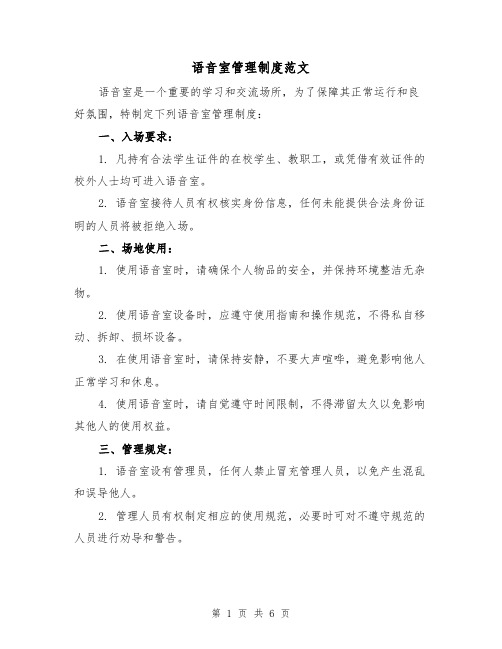 语音室管理制度范文

语音室是一个重要的学习和交流场所，为了保障其正常运行和良好氛围，特制定下列语音室管理制度：

一、入场要求：

1. 凡持有合法学生证件的在校学生、教职工，或凭借有效证件的校外人士均可进入语音室。

2. 语音室接待人员有权核实身份信息，任何未能提供合法身份证明的人员将被拒绝入场。

二、场地使用：

1. 使用语音室时，请确保个人物品的安全，并保持环境整洁无杂物。

2. 使用语音室设备时，应遵守使用指南和操作规范，不得私自移动、拆卸、损坏设备。

3. 在使用语音室时，请保持安静，不要大声喧哗，避免影响他人正常学习和休息。

4. 使用语音室时，请自觉遵守时间限制，不得滞留太久以免影响其他人的使用权益。

三、管理规定：

1. 语音室设有管理员，任何人禁止冒充管理人员，以免产生混乱和误导他人。

2. 管理人员有权制定相应的使用规范，必要时可对不遵守规范的人员进行劝导和警告。

第 1 页 共 6 页